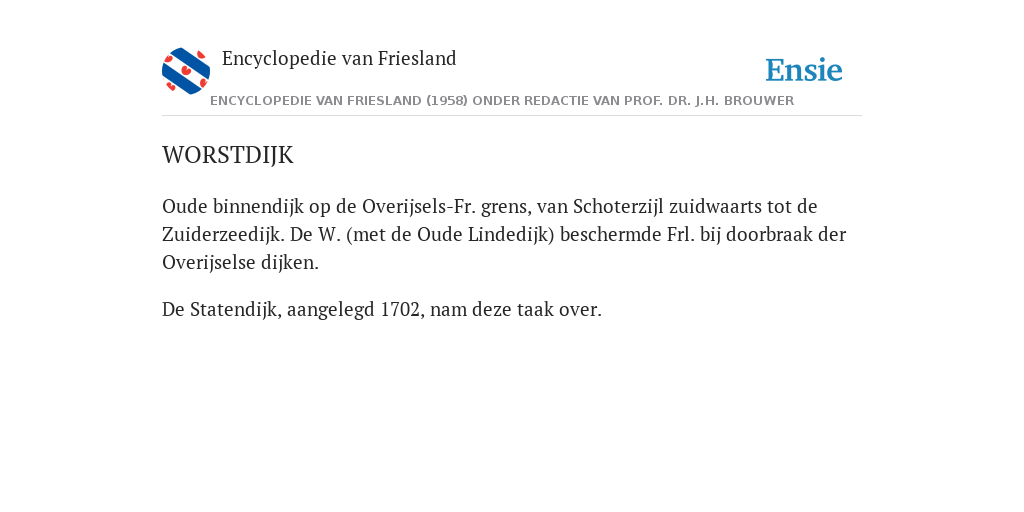 Encyclopedie van Friesland

Ensie

ENCYCLOPEDIE VAN FRIESLAND (1958) ONDER REDACTIE VAN PROF. DR. J.H. BROUWER

WORSTDIJK

Oude binnendijk op de Overijsels-Fr. grens, van Schoterzijl zuidwaarts tot de Zuiderzeedijk. De W. (met de Oude Lindedijk) beschermde Frl. bij doorbraak der Overijselse dijken.

De Statendijk, aangelegd 1702, nam deze taak over.